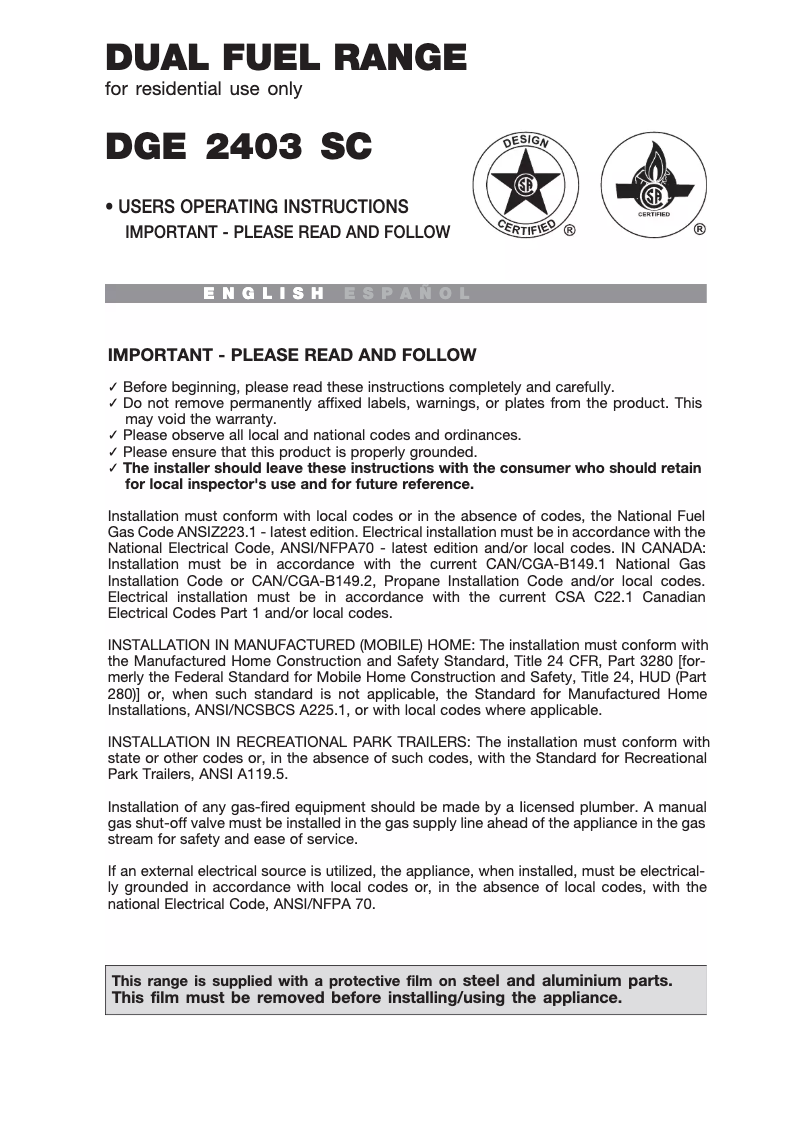 DUAL FUEL RANGE
for residential use only

DGE 2403 SC

DESIGN CERTIFIED ®

CERTIFIED ®

• USERS OPERATING INSTRUCTIONS
IMPORTANT - PLEASE READ AND FOLLOW

ENGLISH ESPAÑOL

IMPORTANT - PLEASE READ AND FOLLOW

✓ Before beginning, please read these instructions completely and carefully.
✓ Do not remove permanently affixed labels, warnings, or plates from the product. This may void the warranty.
✓ Please observe all local and national codes and ordinances.
✓ Please ensure that this product is properly grounded.
✓ The installer should leave these instructions with the consumer who should retain for local inspector's use and for future reference.

Installation must conform with local codes or in the absence of codes, the National Fuel Gas Code ANSIZ223.1 - latest edition. Electrical installation must be in accordance with the National Electrical Code, ANSI/NFPA70 - latest edition and/or local codes. IN CANADA: Installation must be in accordance with the current CAN/CGA-B149.1 National Gas Installation Code or CAN/CGA-B149.2, Propane Installation Code and/or local codes. Electrical installation must be in accordance with the current CSA C22.1 Canadian Electrical Codes Part 1 and/or local codes.

INSTALLATION IN MANUFACTURED (MOBILE) HOME: The installation must conform with the Manufactured Home Construction and Safety Standard, Title 24 CFR, Part 3280 [formerly the Federal Standard for Mobile Home Construction and Safety, Title 24, HUD (Part 280)] or, when such standard is not applicable, the Standard for Manufactured Home Installations, ANSI/NCSBCS A225.1, or with local codes where applicable.

INSTALLATION IN RECREATIONAL PARK TRAILERS: The installation must conform with state or other codes or, in the absence of such codes, with the Standard for Recreational Park Trailers, ANSI A119.5.

Installation of any gas-fired equipment should be made by a licensed plumber. A manual gas shut-off valve must be installed in the gas supply line ahead of the appliance in the gas stream for safety and ease of service.

If an external electrical source is utilized, the appliance, when installed, must be electrically grounded in accordance with local codes or, in the absence of local codes, with the national Electrical Code, ANSI/NFPA 70.

This range is supplied with a protective film on steel and aluminium parts. This film must be removed before installing/using the appliance.